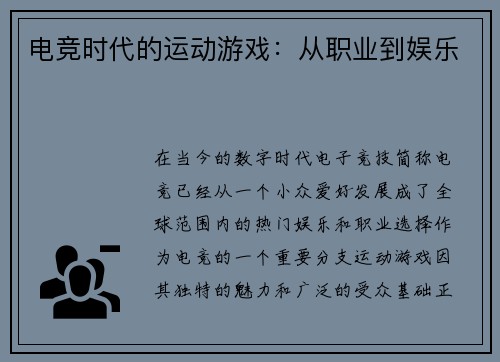 电竞时代的运动游戏：从职业到娱乐

在当今的数字时代电子竞技简称电竞已经从一个小众爱好发展成了全球范围内的热门娱乐和职业选择作为电竞的一个重要分支运动游戏因其独特的魅力和广泛的受众基础正